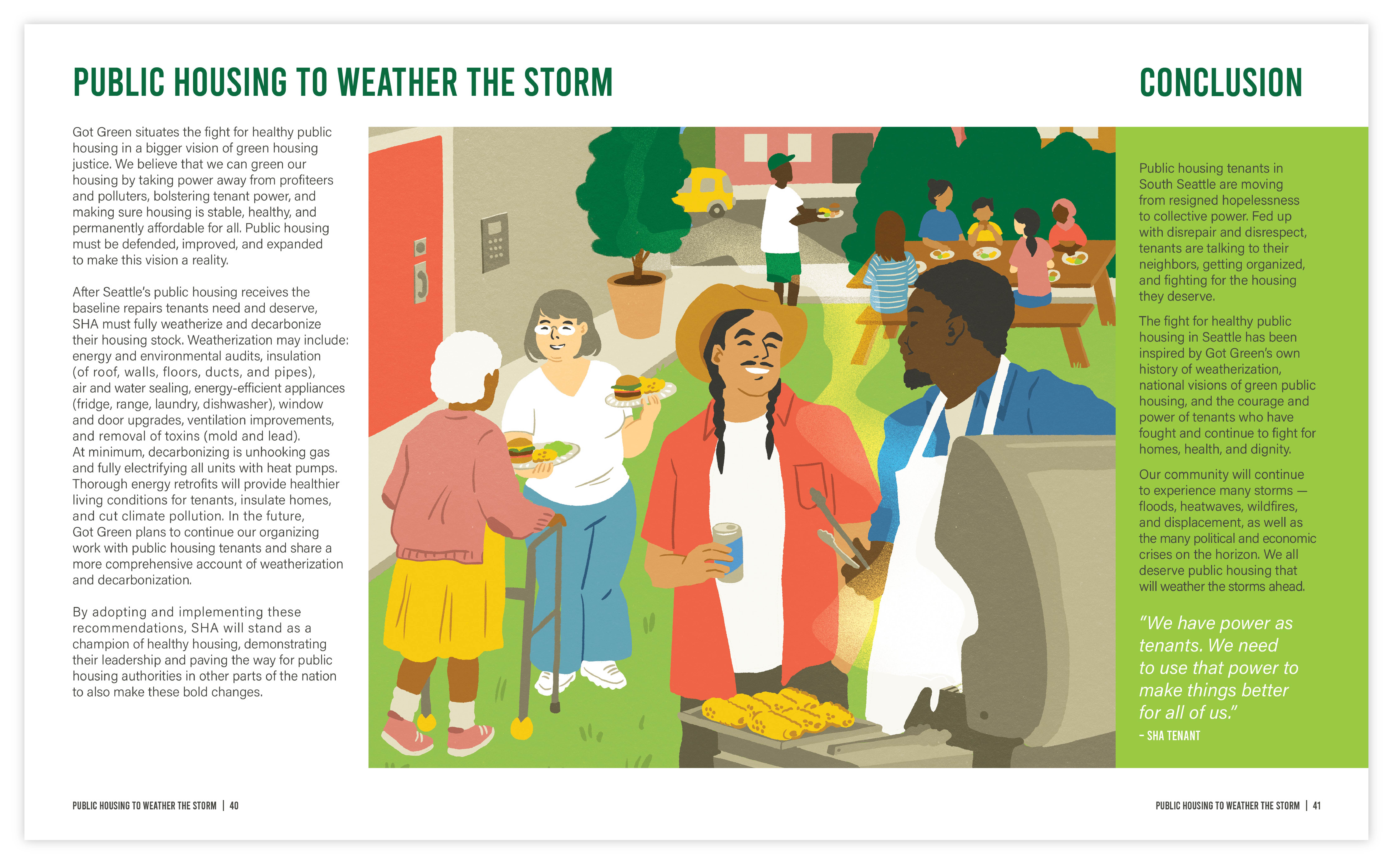 PUBLIC HOUSING TO WEATHER THE STORM

Got Green situates the fight for healthy public housing in a bigger vision of green housing justice. We believe that we can green our housing by taking power away from profiteers and polluters, bolstering tenant power, and making sure housing is stable, healthy, and permanently affordable for all. Public housing must be defended, improved, and expanded to make this vision a reality.

After Seattle's public housing receives the baseline repairs tenants need and deserve, SHA must fully weatherize and decarbonize their housing stock. Weatherization may include: energy and environmental audits, insulation (of roof, walls, floors, ducts, and pipes), air and water sealing, energy-efficient appliances (fridge, range, laundry, dishwasher), window and door upgrades, ventilation improvements, and removal of toxins (mold and lead). At minimum, decarbonizing is unhooking gas and fully electrifying all units with heat pumps. Thorough energy retrofits will provide healthier living conditions for tenants, insulate homes, and cut climate pollution. In the future, Got Green plans to continue our organizing work with public housing tenants and share a more comprehensive account of weatherization and decarbonization.

By adopting and implementing these recommendations, SHA will stand as a champion of healthy housing, demonstrating their leadership and paving the way for public housing authorities in other parts of the nation to also make these bold changes.

CONCLUSION

Public housing tenants in South Seattle are moving from resigned hopelessness to collective power. Fed up with disrepair and disrespect, tenants are talking to their neighbors, getting organized, and fighting for the housing they deserve.

The fight for healthy public housing in Seattle has been inspired by Got Green's own history of weatherization, national visions of green public housing, and the courage and power of tenants who have fought and continue to fight for homes, health, and dignity.

Our community will continue to experience many storms — floods, heatwaves, wildfires, and displacement, as well as the many political and economic crises on the horizon. We all deserve public housing that will weather the storms ahead.

"We have power as tenants. We need to use that power to make things better for all of us."
– SHA TENANT

PUBLIC HOUSING TO WEATHER THE STORM | 40

PUBLIC HOUSING TO WEATHER THE STORM | 41